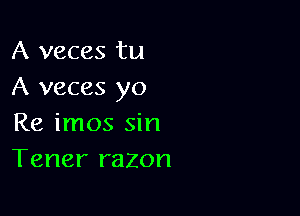 A veces tu
A veces yo
Re imos sin
Tener razon